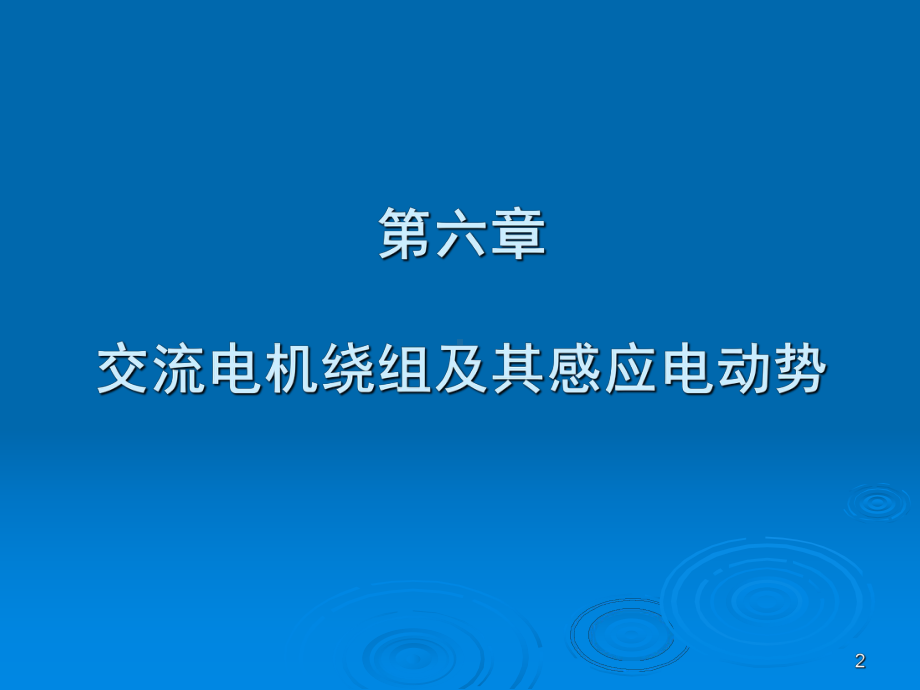 第六章

交流电机绕组及其感应电动势

2